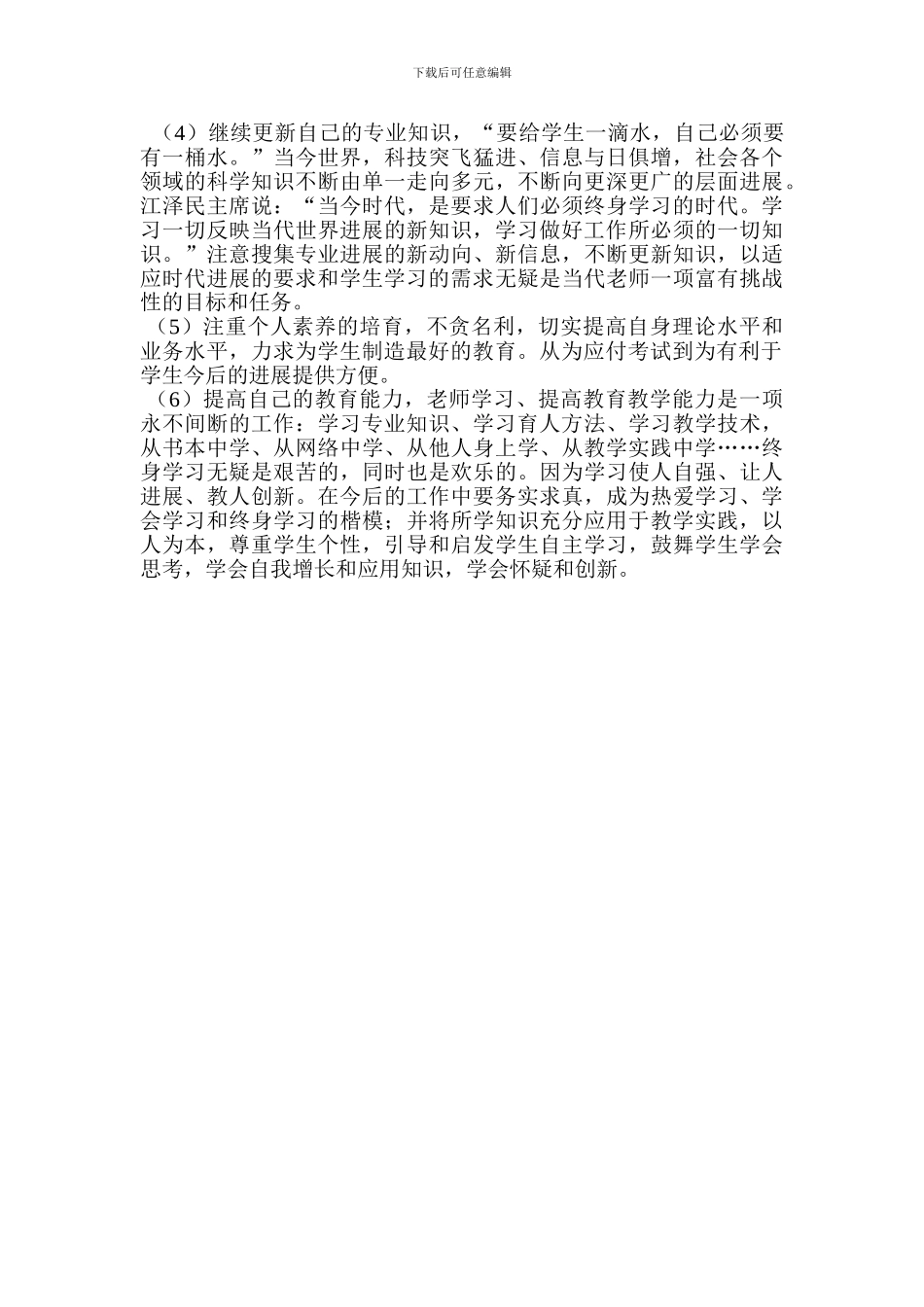 下载后可任意编辑

（4）继续更新自己的专业知识，“要给学生一滴水，自己必须要有一桶水。”当今世界，科技突飞猛进、信息与日俱增，社会各个领域的科学知识不断由单一走向多元，不断向更深更广的层面进展。江泽民主席说：“当今时代，是要求人们必须终身学习的时代。学习一切反映当代世界进展的新知识，学习做好工作所必须的一切知识。”注意搜集专业进展的新动向、新信息，不断更新知识，以适应时代进展的要求和学生学习的需求无疑是当代老师一项富有挑战性的目标和任务。

（5）注重个人素养的培育，不贪名利，切实提高自身理论水平和业务水平，力求为学生制造最好的教育。从为应付考试到为有利于学生今后的进展提供方便。

（6）提高自己的教育能力，老师学习、提高教育教学能力是一项永不间断的工作：学习专业知识、学习育人方法、学习教学技术，从书本中学、从网络中学、从他人身上学、从教学实践中学……终身学习无疑是艰苦的，同时也是欢乐的。因为学习使人自强、让人进展、教人创新。在今后的工作中要务实求真，成为热爱学习、学会学习和终身学习的楷模；并将所学知识充分应用于教学实践，以人为本，尊重学生个性，引导和启发学生自主学习，鼓舞学生学会思考，学会自我增长和应用知识，学会怀疑和创新。